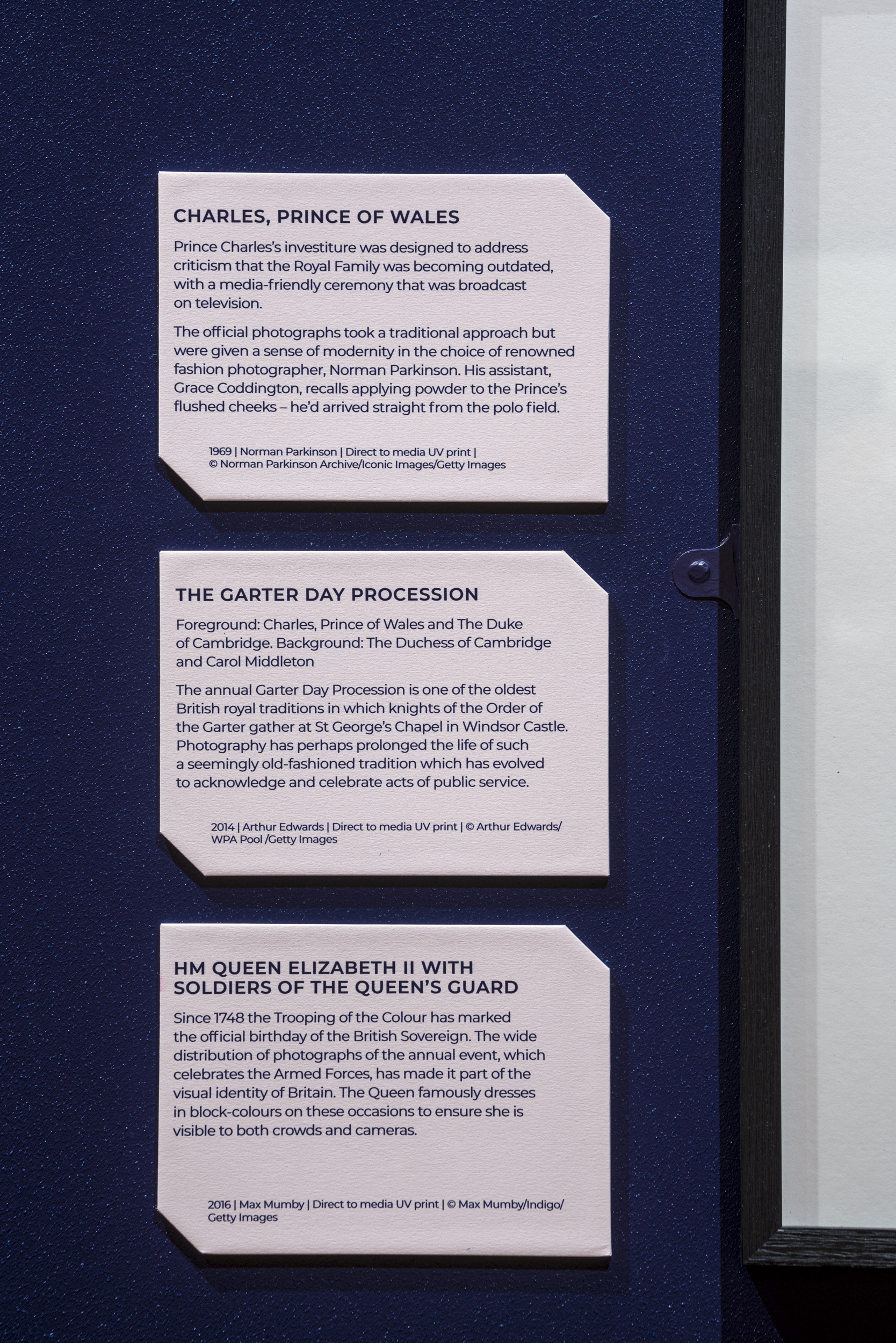 CHARLES, PRINCE OF WALES

Prince Charles's investiture was designed to address criticism that the Royal Family was becoming outdated, with a media-friendly ceremony that was broadcast on television.

The official photographs took a traditional approach but were given a sense of modernity in the choice of renowned fashion photographer, Norman Parkinson. His assistant, Grace Coddington, recalls applying powder to the Prince's flushed cheeks – he'd arrived straight from the polo field.

1969 | Norman Parkinson | Direct to media UV print | © Norman Parkinson Archive/Iconic Images/Getty Images

THE GARTER DAY PROCESSION

Foreground: Charles, Prince of Wales and The Duke of Cambridge. Background: The Duchess of Cambridge and Carol Middleton

The annual Garter Day Procession is one of the oldest British royal traditions in which knights of the Order of the Garter gather at St George's Chapel in Windsor Castle. Photography has perhaps prolonged the life of such a seemingly old-fashioned tradition which has evolved to acknowledge and celebrate acts of public service.

2014 | Arthur Edwards | Direct to media UV print | © Arthur Edwards/ WPA Pool /Getty Images

HM QUEEN ELIZABETH II WITH SOLDIERS OF THE QUEEN'S GUARD

Since 1748 the Trooping of the Colour has marked the official birthday of the British Sovereign. The wide distribution of photographs of the annual event, which celebrates the Armed Forces, has made it part of the visual identity of Britain. The Queen famously dresses in block-colours on these occasions to ensure she is visible to both crowds and cameras.

2016 | Max Mumby | Direct to media UV print | © Max Mumby/Indigo/ Getty Images